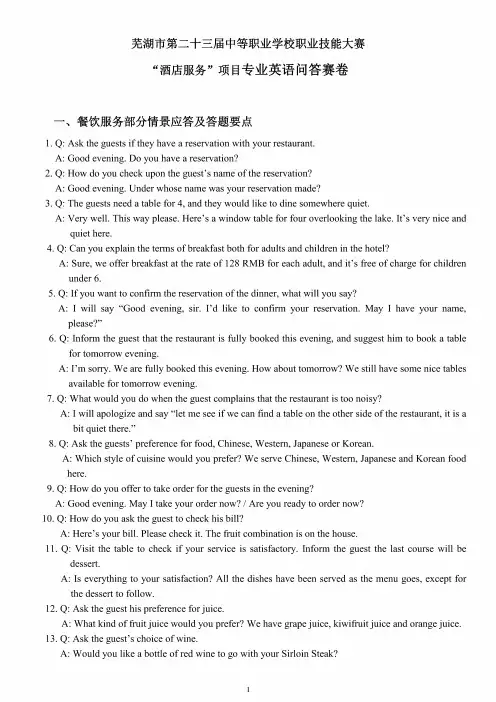 芜湖市第二十三届中等职业学校职业技能大赛

“酒店服务”项目专业英语问答赛卷

一、餐饮服务部分情景应答及答题要点

1. Q: Ask the guests if they have a reservation with your restaurant.
A: Good evening. Do you have a reservation?

2. Q: How do you check upon the guest's name of the reservation?
A: Good evening. Under whose name was your reservation made?

3. Q: The guests need a table for 4, and they would like to dine somewhere quiet.
A: Very well. This way please. Here's a window table for four overlooking the lake. It's very nice and quiet here.

4. Q: Can you explain the terms of breakfast both for adults and children in the hotel?
A: Sure, we offer breakfast at the rate of 128 RMB for each adult, and it's free of charge for children under 6.

5. Q: If you want to confirm the reservation of the dinner, what will you say?
A: I will say “Good evening, sir. I'd like to confirm your reservation. May I have your name, please?”

6. Q: Inform the guest that the restaurant is fully booked this evening, and suggest him to book a table for tomorrow evening.
A: I'm sorry. We are fully booked this evening. How about tomorrow? We still have some nice tables available for tomorrow evening.

7. Q: What would you do when the guest complains that the restaurant is too noisy?
A: I will apologize and say “let me see if we can find a table on the other side of the restaurant, it is a bit quiet there.”

8. Q: Ask the guests' preference for food, Chinese, Western, Japanese or Korean.
A: Which style of cuisine would you prefer? We serve Chinese, Western, Japanese and Korean food here.

9. Q: How do you offer to take order for the guests in the evening?
A: Good evening. May I take your order now? / Are you ready to order now?

10. Q: How do you ask the guest to check his bill?
A: Here's your bill. Please check it. The fruit combination is on the house.

11. Q: Visit the table to check if your service is satisfactory. Inform the guest the last course will be dessert.
A: Is everything to your satisfaction? All the dishes have been served as the menu goes, except for the dessert to follow.

12. Q: Ask the guest his preference for juice.
A: What kind of fruit juice would you prefer? We have grape juice, kiwifruit juice and orange juice.

13. Q: Ask the guest's choice of wine.
A: Would you like a bottle of red wine to go with your Sirloin Steak?

1